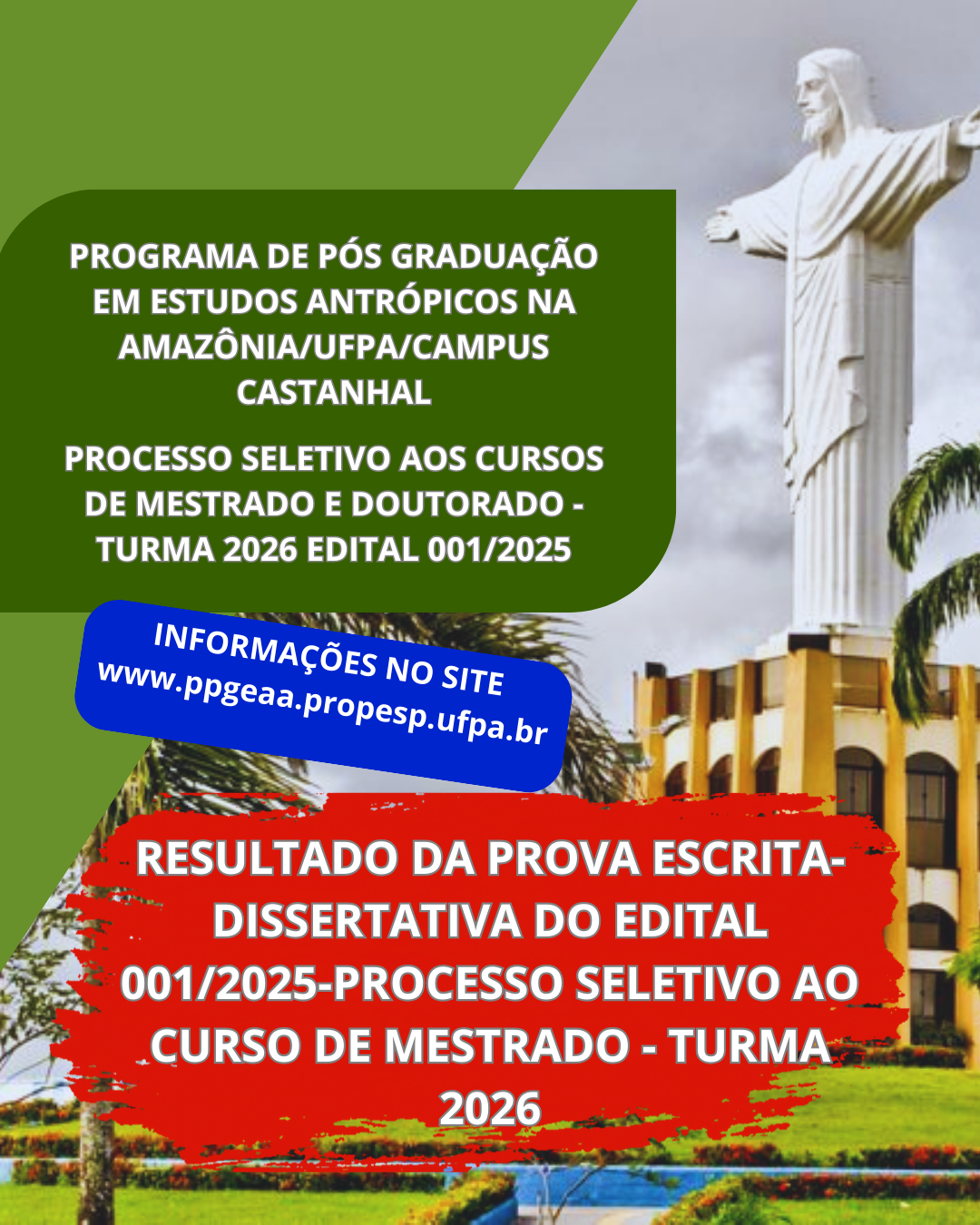 PROGRAMA DE PÓS GRADUAÇÃO EM ESTUDOS ANTRÓPICOS NA AMAZÔNIA/UFPA/CAMPUS CASTANHAL

PROCESSO SELETIVO AOS CURSOS DE MESTRADO E DOUTORADO - TURMA 2026 EDITAL 001/2025

INFORMAÇÕES NO SITE www.ppgeaa.propesp.ufpa.br

RESULTADO DA PROVA ESCRITA-DISSERTATIVA DO EDITAL 001/2025-PROCESSO SELETIVO AO CURSO DE MESTRADO - TURMA 2026